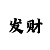 发财